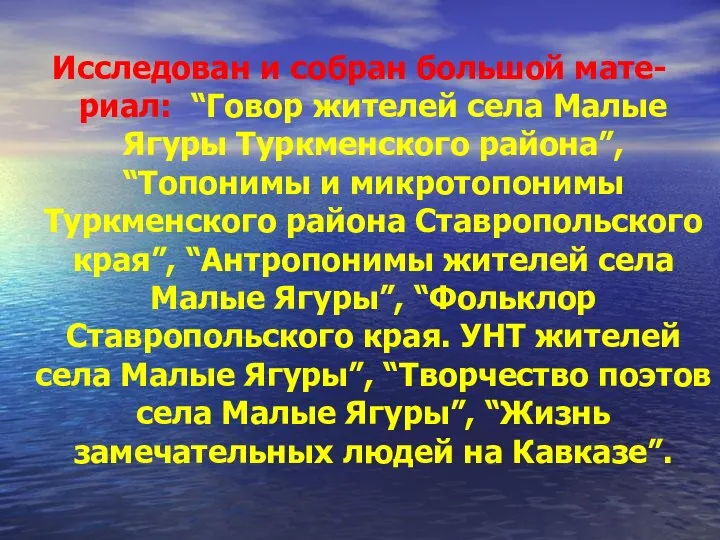 Исследован и собран большой материал: “Говор жителей села Малые Ягуры Туркменского района”, “Топонимы и микротопонимы Туркменского района Ставропольского края”, “Антропонимы жителей села Малые Ягуры”, “Фольклор Ставропольского края. УНТ жителей села Малые Ягуры”, “Творчество поэтов села Малые Ягуры”, “Жизнь замечательных людей на Кавказе”.